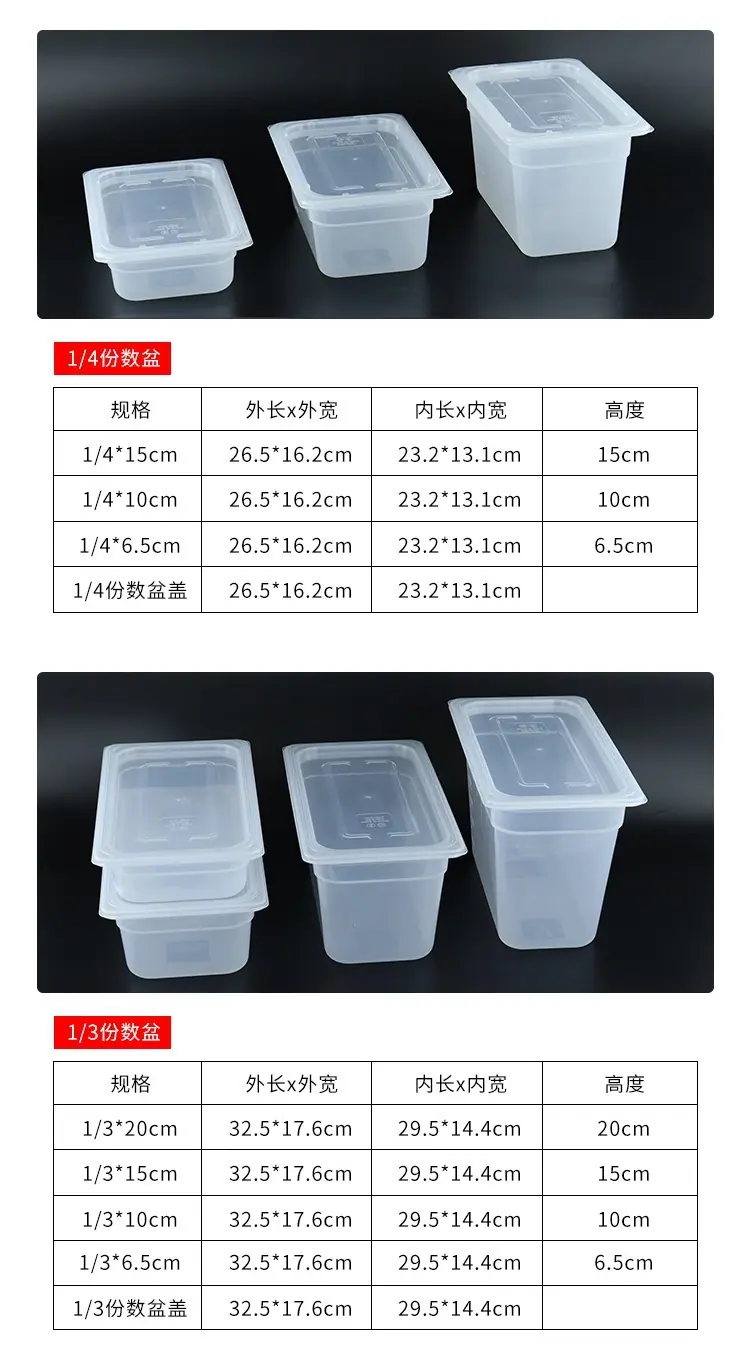 1/4份数盆

| 规格 | 外长x外宽 | 内长x内宽 | 高度 |
|---|---|---|---|
| 1/4*15cm | 26.5*16.2cm | 23.2*13.1cm | 15cm |
| 1/4*10cm | 26.5*16.2cm | 23.2*13.1cm | 10cm |
| 1/4*6.5cm | 26.5*16.2cm | 23.2*13.1cm | 6.5cm |
| 1/4份数盆盖 | 26.5*16.2cm | 23.2*13.1cm | |

1/3份数盆

| 规格 | 外长x外宽 | 内长x内宽 | 高度 |
|---|---|---|---|
| 1/3*20cm | 32.5*17.6cm | 29.5*14.4cm | 20cm |
| 1/3*15cm | 32.5*17.6cm | 29.5*14.4cm | 15cm |
| 1/3*10cm | 32.5*17.6cm | 29.5*14.4cm | 10cm |
| 1/3*6.5cm | 32.5*17.6cm | 29.5*14.4cm | 6.5cm |
| 1/3份数盆盖 | 32.5*17.6cm | 29.5*14.4cm | |